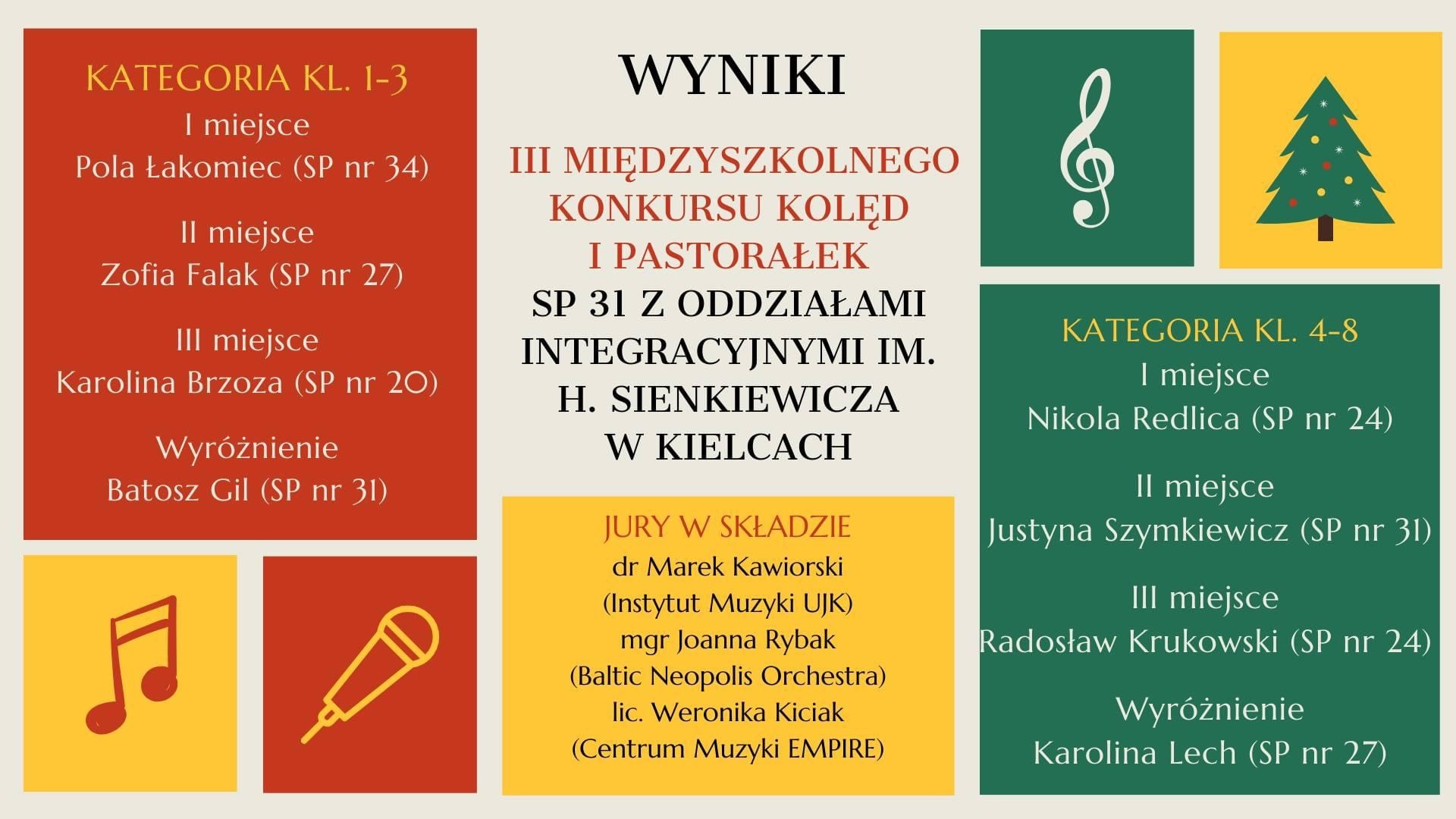 KATEGORIA KL. 1-3
I miejsce
Pola Łakomiec (SP nr 34)

II miejsce
Zofia Falak (SP nr 27)

III miejsce
Karolina Brzoza (SP nr 20)

Wyróżnienie
Batosz Gil (SP nr 31)

WYNIKI

III MIĘDZYSZKOLNEGO
KONKURSU KOLĘD
I PASTORAŁEK
SP 31 Z ODDZIAŁAMI
INTEGRACYJNYMI IM.
H. SIENKIEWICZA
W KIELCACH

JURY W SKŁADZIE
dr Marek Kawiorski
(Instytut Muzyki UJK)
mgr Joanna Rybak
(Baltic Neopolis Orchestra)
lic. Weronika Kiciak
(Centrum Muzyki EMPIRE)

KATEGORIA KL. 4-8
I miejsce
Nikola Redlica (SP nr 24)

II miejsce
Justyna Szymkiewicz (SP nr 31)

III miejsce
Radosław Krukowski (SP nr 24)

Wyróżnienie
Karolina Lech (SP nr 27)